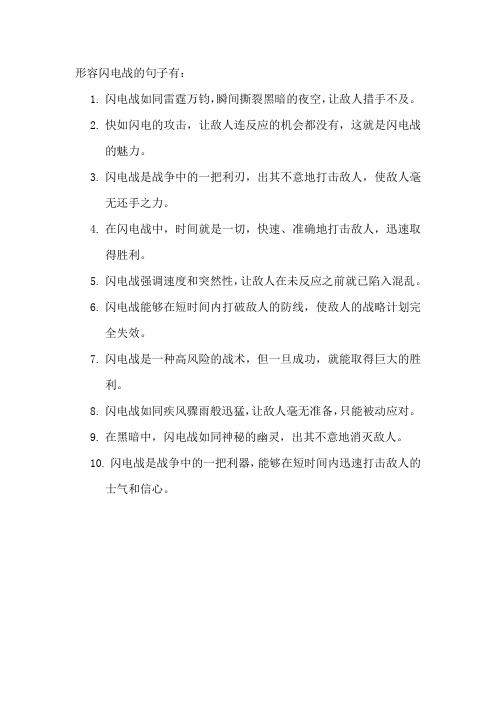 形容闪电战的句子有：

1. 闪电战如同雷霆万钧，瞬间撕裂黑暗的夜空，让敌人措手不及。

2. 快如闪电的攻击，让敌人连反应的机会都没有，这就是闪电战的魅力。

3. 闪电战是战争中的一把利刃，出其不意地打击敌人，使敌人毫无还手之力。

4. 在闪电战中，时间就是一切，快速、准确地打击敌人，迅速取得胜利。

5. 闪电战强调速度和突然性，让敌人在未反应之前就已陷入混乱。

6. 闪电战能够在短时间内打破敌人的防线，使敌人的战略计划完全失效。

7. 闪电战是一种高风险的战术，但一旦成功，就能取得巨大的胜利。

8. 闪电战如同疾风骤雨般迅猛，让敌人毫无准备，只能被动应对。

9. 在黑暗中，闪电战如同神秘的幽灵，出其不意地消灭敌人。

10. 闪电战是战争中的一把利器，能够在短时间内迅速打击敌人的士气和信心。